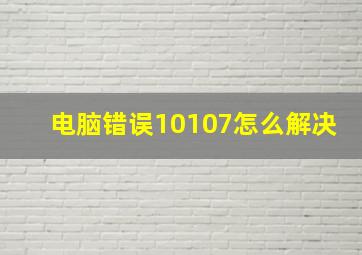 电脑错误10107怎么解决